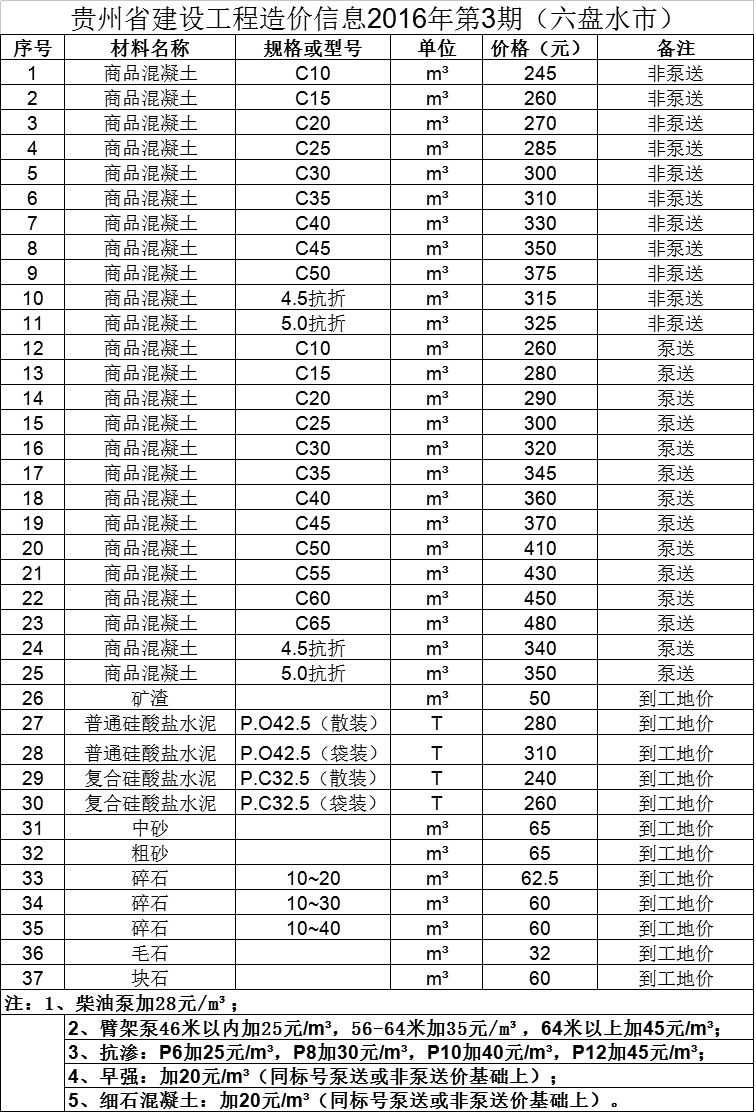 贵州省建设工程造价信息2016年第3期（六盘水市）

| 序号 | 材料名称 | 规格或型号 | 单位 | 价格（元） | 备注 |
|---|---|---|---|---|---|
| 1 | 商品混凝土 | C10 | m³ | 245 | 非泵送 |
| 2 | 商品混凝土 | C15 | m³ | 260 | 非泵送 |
| 3 | 商品混凝土 | C20 | m³ | 270 | 非泵送 |
| 4 | 商品混凝土 | C25 | m³ | 285 | 非泵送 |
| 5 | 商品混凝土 | C30 | m³ | 300 | 非泵送 |
| 6 | 商品混凝土 | C35 | m³ | 310 | 非泵送 |
| 7 | 商品混凝土 | C40 | m³ | 330 | 非泵送 |
| 8 | 商品混凝土 | C45 | m³ | 350 | 非泵送 |
| 9 | 商品混凝土 | C50 | m³ | 375 | 非泵送 |
| 10 | 商品混凝土 | 4.5抗折 | m³ | 315 | 非泵送 |
| 11 | 商品混凝土 | 5.0抗折 | m³ | 325 | 非泵送 |
| 12 | 商品混凝土 | C10 | m³ | 260 | 泵送 |
| 13 | 商品混凝土 | C15 | m³ | 280 | 泵送 |
| 14 | 商品混凝土 | C20 | m³ | 290 | 泵送 |
| 15 | 商品混凝土 | C25 | m³ | 300 | 泵送 |
| 16 | 商品混凝土 | C30 | m³ | 320 | 泵送 |
| 17 | 商品混凝土 | C35 | m³ | 345 | 泵送 |
| 18 | 商品混凝土 | C40 | m³ | 360 | 泵送 |
| 19 | 商品混凝土 | C45 | m³ | 370 | 泵送 |
| 20 | 商品混凝土 | C50 | m³ | 410 | 泵送 |
| 21 | 商品混凝土 | C55 | m³ | 430 | 泵送 |
| 22 | 商品混凝土 | C60 | m³ | 450 | 泵送 |
| 23 | 商品混凝土 | C65 | m³ | 480 | 泵送 |
| 24 | 商品混凝土 | 4.5抗折 | m³ | 340 | 泵送 |
| 25 | 商品混凝土 | 5.0抗折 | m³ | 350 | 泵送 |
| 26 | 矿渣 | | m³ | 50 | 到工地价 |
| 27 | 普通硅酸盐水泥 | P.O42.5（散装） | T | 280 | 到工地价 |
| 28 | 普通硅酸盐水泥 | P.O42.5（袋装） | T | 310 | 到工地价 |
| 29 | 复合硅酸盐水泥 | P.C32.5（散装） | T | 240 | 到工地价 |
| 30 | 复合硅酸盐水泥 | P.C32.5（袋装） | T | 260 | 到工地价 |
| 31 | 中砂 | | m³ | 65 | 到工地价 |
| 32 | 粗砂 | | m³ | 65 | 到工地价 |
| 33 | 碎石 | 10~20 | m³ | 62.5 | 到工地价 |
| 34 | 碎石 | 10~30 | m³ | 60 | 到工地价 |
| 35 | 碎石 | 10~40 | m³ | 60 | 到工地价 |
| 36 | 毛石 | | m³ | 32 | 到工地价 |
| 37 | 块石 | | m³ | 60 | 到工地价 |

注：1、柴油泵加28元/m³；
2、臂架泵46米以内加25元/m³，56-64米加35元/m³，64米以上加45元/m³；
3、抗渗：P6加25元/m³，P8加30元/m³，P10加40元/m³，P12加45元/m³；
4、早强：加20元/m³（同标号泵送或非泵送价基础上）；
5、细石混凝土：加20元/m³（同标号泵送或非泵送价基础上）。